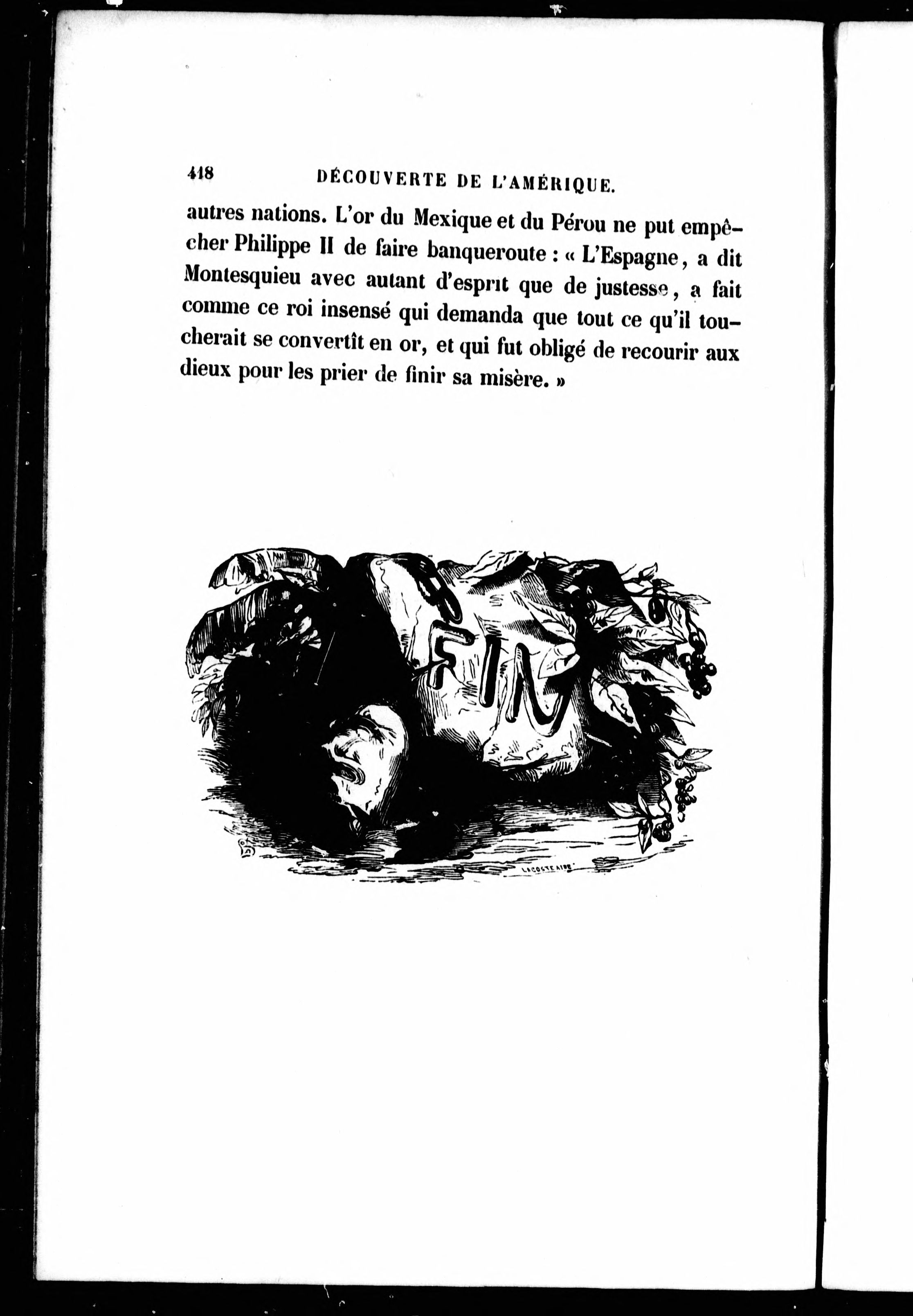 418 DÉCOUVERTE DE L'AMÉRIQUE.

autres nations. L'or du Mexique et du Pérou ne put empêcher Philippe II de faire banqueroute : « L'Espagne, a dit Montesquieu avec autant d'esprit que de justesse, a fait comme ce roi insensé qui demanda que tout ce qu'il toucherait se convertît en or, et qui fut obligé de recourir aux dieux pour les prier de finir sa misère. »

FIN

LACOSTE AINÉ